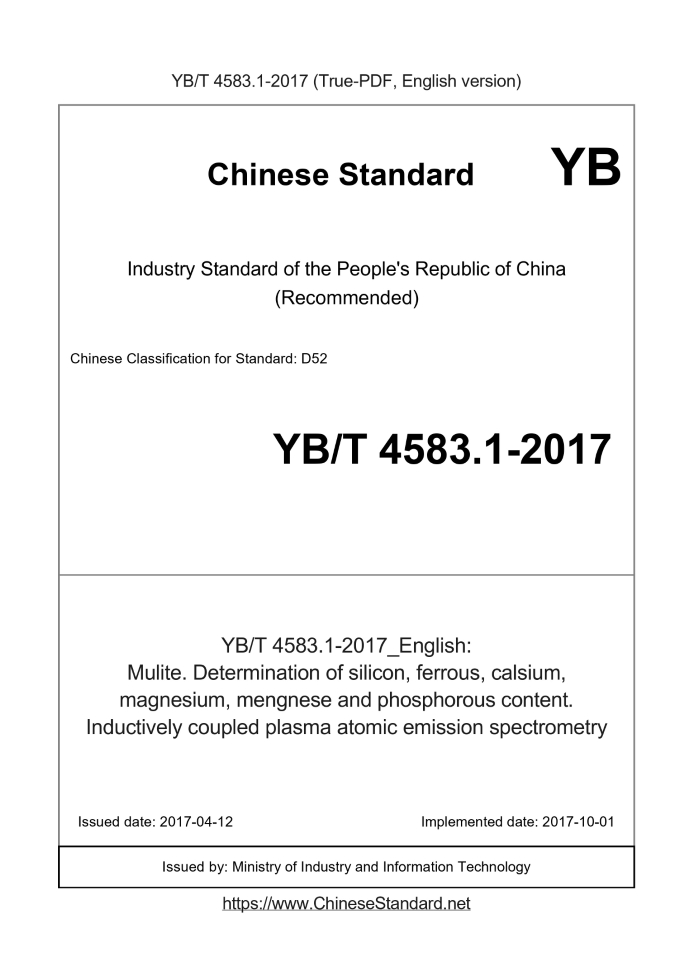 YB/T 4583.1-2017 (True-PDF, English version)

Chinese Standard

YB

Industry Standard of the People's Republic of China
(Recommended)

Chinese Classification for Standard: D52

YB/T 4583.1-2017

YB/T 4583.1-2017_English:
Mulite. Determination of silicon, ferrous, calsium, magnesium, mengnese and phosphorous content. Inductively coupled plasma atomic emission spectrometry

Issued date: 2017-04-12

Implemented date: 2017-10-01

Issued by: Ministry of Industry and Information Technology

https://www.ChineseStandard.net